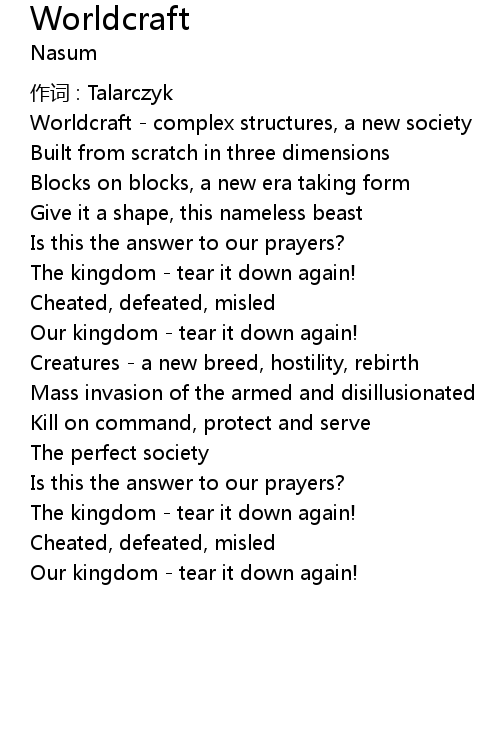 Worldcraft
Nasum

作词：Talarczyk
Worldcraft - complex structures, a new society
Built from scratch in three dimensions
Blocks on blocks, a new era taking form
Give it a shape, this nameless beast
Is this the answer to our prayers?
The kingdom - tear it down again!
Cheated, defeated, misled
Our kingdom - tear it down again!
Creatures - a new breed, hostility, rebirth
Mass invasion of the armed and disillusionated
Kill on command, protect and serve
The perfect society
Is this the answer to our prayers?
The kingdom - tear it down again!
Cheated, defeated, misled
Our kingdom - tear it down again!